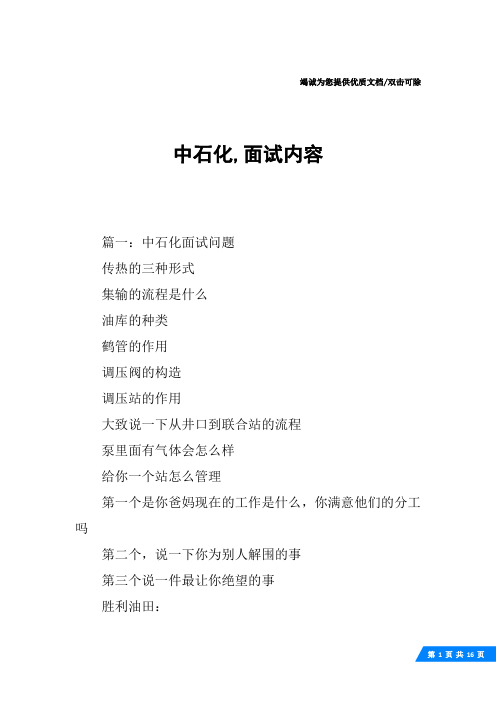 竭诚为您提供优质文档/双击可除

中石化,面试内容

篇一：中石化面试问题

传热的三种形式

集输的流程是什么

油库的种类

鹤管的作用

调压阀的构造

调压站的作用

大致说一下从井口到联合站的流程

泵里面有气体会怎么样

给你一个站怎么管理

第一个是你爸妈现在的工作是什么，你满意他们的分工吗

第二个，说一下你为别人解围的事

第三个说一件最让你绝望的事

胜利油田：

第 1 页 共 16 页